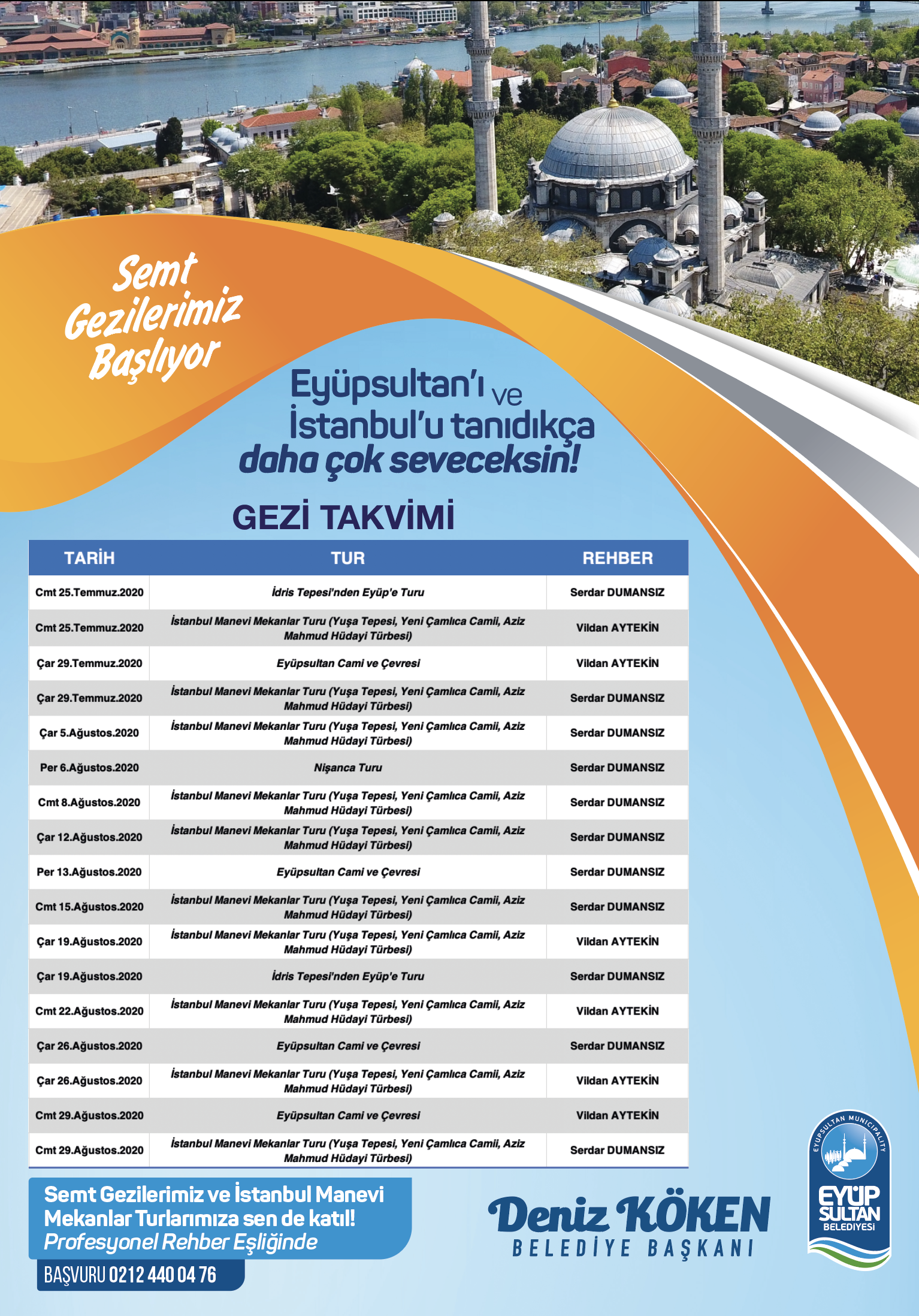 Semt Gezilerimiz Başlıyor

Eyüpsultan'ı ve İstanbul'u tanıdıkça daha çok seveceksin!

GEZİ TAKVİMİ

| TARİH | TUR | REHBER |
|---|---|---|
| Cmt 25.Temmuz.2020 | İdris Tepesi'nden Eyüp'e Turu | Serdar DUMANSIZ |
| Cmt 25.Temmuz.2020 | İstanbul Manevi Mekanlar Turu (Yuşa Tepesi, Yeni Çamlıca Camii, Aziz Mahmud Hüdayi Türbesi) | Vildan AYTEKİN |
| Çar 29.Temmuz.2020 | Eyüpsultan Cami ve Çevresi | Vildan AYTEKİN |
| Çar 29.Temmuz.2020 | İstanbul Manevi Mekanlar Turu (Yuşa Tepesi, Yeni Çamlıca Camii, Aziz Mahmud Hüdayi Türbesi) | Serdar DUMANSIZ |
| Çar 5.Ağustos.2020 | İstanbul Manevi Mekanlar Turu (Yuşa Tepesi, Yeni Çamlıca Camii, Aziz Mahmud Hüdayi Türbesi) | Serdar DUMANSIZ |
| Per 6.Ağustos.2020 | Nişanca Turu | Serdar DUMANSIZ |
| Cmt 8.Ağustos.2020 | İstanbul Manevi Mekanlar Turu (Yuşa Tepesi, Yeni Çamlıca Camii, Aziz Mahmud Hüdayi Türbesi) | Serdar DUMANSIZ |
| Çar 12.Ağustos.2020 | İstanbul Manevi Mekanlar Turu (Yuşa Tepesi, Yeni Çamlıca Camii, Aziz Mahmud Hüdayi Türbesi) | Serdar DUMANSIZ |
| Per 13.Ağustos.2020 | Eyüpsultan Cami ve Çevresi | Serdar DUMANSIZ |
| Cmt 15.Ağustos.2020 | İstanbul Manevi Mekanlar Turu (Yuşa Tepesi, Yeni Çamlıca Camii, Aziz Mahmud Hüdayi Türbesi) | Serdar DUMANSIZ |
| Çar 19.Ağustos.2020 | İstanbul Manevi Mekanlar Turu (Yuşa Tepesi, Yeni Çamlıca Camii, Aziz Mahmud Hüdayi Türbesi) | Vildan AYTEKİN |
| Çar 19.Ağustos.2020 | İdris Tepesi'nden Eyüp'e Turu | Serdar DUMANSIZ |
| Cmt 22.Ağustos.2020 | İstanbul Manevi Mekanlar Turu (Yuşa Tepesi, Yeni Çamlıca Camii, Aziz Mahmud Hüdayi Türbesi) | Vildan AYTEKİN |
| Çar 26.Ağustos.2020 | Eyüpsultan Cami ve Çevresi | Serdar DUMANSIZ |
| Çar 26.Ağustos.2020 | İstanbul Manevi Mekanlar Turu (Yuşa Tepesi, Yeni Çamlıca Camii, Aziz Mahmud Hüdayi Türbesi) | Vildan AYTEKİN |
| Cmt 29.Ağustos.2020 | Eyüpsultan Cami ve Çevresi | Vildan AYTEKİN |
| Cmt 29.Ağustos.2020 | İstanbul Manevi Mekanlar Turu (Yuşa Tepesi, Yeni Çamlıca Camii, Aziz Mahmud Hüdayi Türbesi) | Serdar DUMANSIZ |

Semt Gezilerimiz ve İstanbul Manevi Mekanlar Turlarımıza sen de katıl!
Profesyonel Rehber Eşliğinde

BAŞVURU 0212 440 04 76

Deniz KÖKEN
BELEDİYE BAŞKANI

EYÜPSULTAN MUNICIPALITY
EYÜP SULTAN BELEDİYESİ